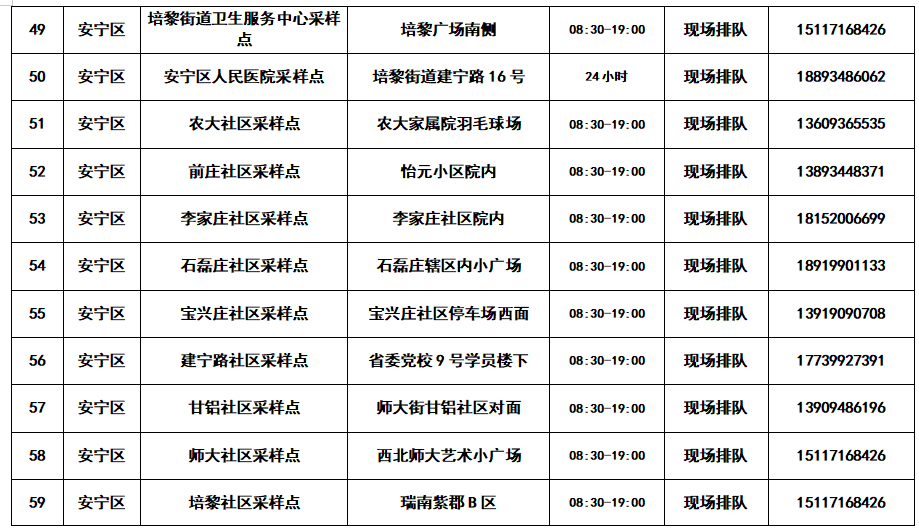 | 49 | 安宁区 | 培黎街道卫生服务中心采样点 | 培黎广场南侧 | 08:30-19:00 | 现场排队 | 15117168426 |
|---|---|---|---|---|---|---|
| 50 | 安宁区 | 安宁区人民医院采样点 | 培黎街道建宁路16号 | 24小时 | 现场排队 | 18893486062 |
| 51 | 安宁区 | 农大社区采样点 | 农大家属院羽毛球场 | 08:30-19:00 | 现场排队 | 13609365535 |
| 52 | 安宁区 | 前庄社区采样点 | 怡元小区院内 | 08:30-19:00 | 现场排队 | 13893448371 |
| 53 | 安宁区 | 李家庄社区采样点 | 李家庄社区院内 | 08:30-19:00 | 现场排队 | 18152006699 |
| 54 | 安宁区 | 石磊庄社区采样点 | 石磊庄辖区内小广场 | 08:30-19:00 | 现场排队 | 18919901133 |
| 55 | 安宁区 | 宝兴庄社区采样点 | 宝兴庄社区停车场西面 | 08:30-19:00 | 现场排队 | 13919090708 |
| 56 | 安宁区 | 建宁路社区采样点 | 省委党校9号学员楼下 | 08:30-19:00 | 现场排队 | 17739927391 |
| 57 | 安宁区 | 甘铝社区采样点 | 师大街甘铝社区对面 | 08:30-19:00 | 现场排队 | 13909486196 |
| 58 | 安宁区 | 师大社区采样点 | 西北师大艺术小广场 | 08:30-19:00 | 现场排队 | 15117168426 |
| 59 | 安宁区 | 培黎社区采样点 | 瑞南紫郡B区 | 08:30-19:00 | 现场排队 | 15117168426 |